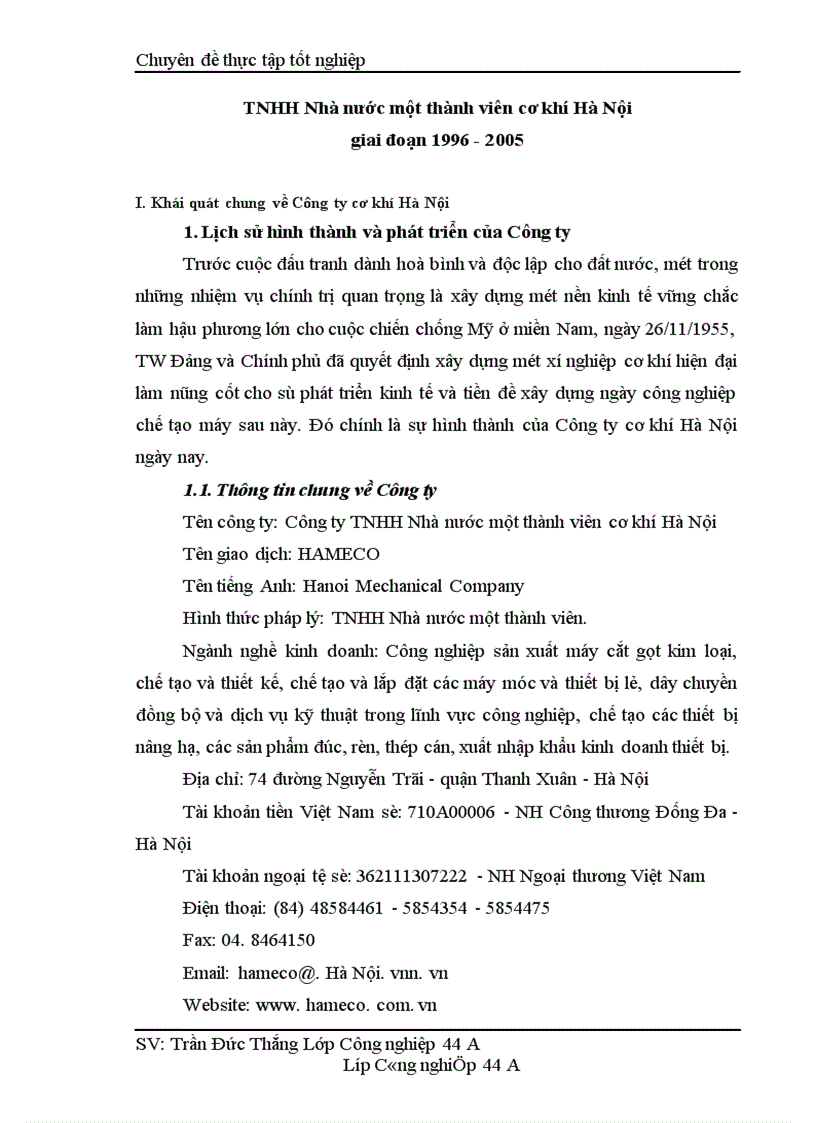 Chuyên đề thực tập tốt nghiệp

TNHH Nhà nước một thành viên cơ khí Hà Nội
giai đoạn 1996 - 2005

I. Khái quát chung về Công ty cơ khí Hà Nội

1. Lịch sử hình thành và phát triển của Công ty

Trước cuộc đấu tranh dành hoà bình và độc lập cho đất nước, mét trong những nhiệm vụ chính trị quan trọng là xây dựng mét nền kinh tế vững chắc làm hậu phương lớn cho cuộc chiến chống Mỹ ở miền Nam, ngày 26/11/1955, TW Đảng và Chính phủ đã quyết định xây dựng mét xí nghiệp cơ khí hiện đại làm nũng cốt cho sù phát triển kinh tế và tiền đề xây dựng ngày công nghiệp chế tạo máy sau này. Đó chính là sự hình thành của Công ty cơ khí Hà Nội ngày nay.

1.1. Thông tin chung về Công ty

Tên công ty: Công ty TNHH Nhà nước một thành viên cơ khí Hà Nội

Tên giao dịch: HAMECO

Tên tiếng Anh: Hanoi Mechanical Company

Hình thức pháp lý: TNHH Nhà nước một thành viên.

Ngành nghề kinh doanh: Công nghiệp sản xuất máy cắt gọt kim loại, chế tạo và thiết kế, chế tạo và lắp đặt các máy móc và thiết bị lẻ, dây chuyền đồng bộ và dịch vụ kỹ thuật trong lĩnh vực công nghiệp, chế tạo các thiết bị nâng hạ, các sản phẩm đúc, rèn, thép cán, xuất nhập khẩu kinh doanh thiết bị.

Địa chỉ: 74 đường Nguyễn Trãi - quận Thanh Xuân - Hà Nội

Tài khoản tiền Việt Nam sè: 710A00006 - NH Công thương Đống Đa - Hà Nội

Tài khoản ngoại tệ sè: 362111307222 - NH Ngoại thương Việt Nam

Điện thoại: (84) 48584461 - 5854354 - 5854475

Fax: 04. 8464150

Email: hameco@. Hà Nội. vnn. vn

Website: www. hameco. com. vn

SV: Trần Đức Thắng Lớp Công nghiệp 44 A
Líp C«ng nghiÖp 44 A